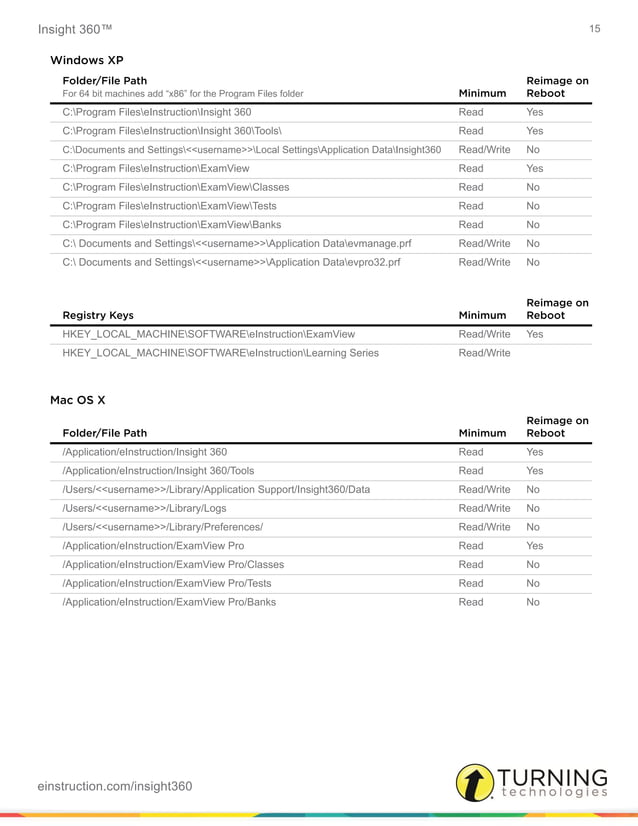 Insight 360™

15

Windows XP

| Folder/File Path For 64 bit machines add "x86" for the Program Files folder | Minimum | Reimage on Reboot |
|---|---|---|
| C:\Program Files\eInstruction\Insight 360 | Read | Yes |
| C:\Program Files\eInstruction\Insight 360\Tools\ | Read | Yes |
| C:\Documents and Settings\<<username>>\Local Settings\Application Data\Insight360 | Read/Write | No |
| C:\Program Files\eInstruction\ExamView | Read | Yes |
| C:\Program Files\eInstruction\ExamView\Classes | Read | No |
| C:\Program Files\eInstruction\ExamView\Tests | Read | No |
| C:\Program Files\eInstruction\ExamView\Banks | Read | No |
| C:\ Documents and Settings\<<username>>\Application Data\evmanage.prf | Read/Write | No |
| C:\ Documents and Settings\<<username>>\Application Data\evpro32.prf | Read/Write | No |

| Registry Keys | Minimum | Reimage on Reboot |
|---|---|---|
| HKEY_LOCAL_MACHINE\SOFTWARE\eInstruction\ExamView | Read/Write | Yes |
| HKEY_LOCAL_MACHINE\SOFTWARE\eInstruction\Learning Series | Read/Write | |

Mac OS X

| Folder/File Path | Minimum | Reimage on Reboot |
|---|---|---|
| /Application/eInstruction/Insight 360 | Read | Yes |
| /Application/eInstruction/Insight 360/Tools | Read | Yes |
| /Users/<<username>>/Library/Application Support/Insight360/Data | Read/Write | No |
| /Users/<<username>>/Library/Logs | Read/Write | No |
| /Users/<<username>>/Library/Preferences/ | Read/Write | No |
| /Application/eInstruction/ExamView Pro | Read | Yes |
| /Application/eInstruction/ExamView Pro/Classes | Read | No |
| /Application/eInstruction/ExamView Pro/Tests | Read | No |
| /Application/eInstruction/ExamView Pro/Banks | Read | No |

einstruction.com/insight360

TURNING technologies